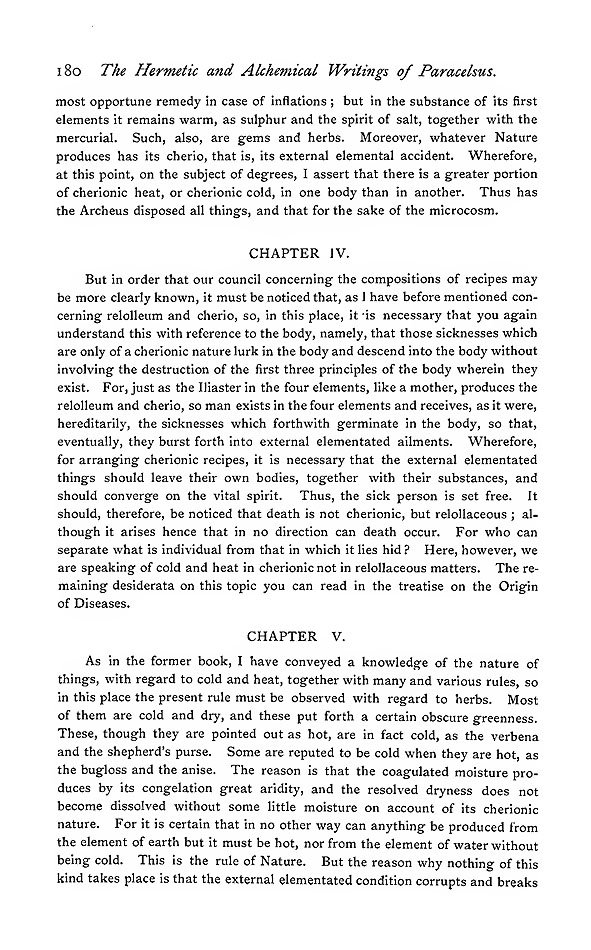 180 The Hermetic and Alchemical Writings of Paracelsus.

most opportune remedy in case of inflations; but in the substance of its first elements it remains warm, as sulphur and the spirit of salt, together with the mercurial. Such, also, are gems and herbs. Moreover, whatever Nature produces has its cherio, that is, its external elemental accident. Wherefore, at this point, on the subject of degrees, I assert that there is a greater portion of cherionic heat, or cherionic cold, in one body than in another. Thus has the Archeus disposed all things, and that for the sake of the microcosm.

CHAPTER IV.

But in order that our council concerning the compositions of recipes may be more clearly known, it must be noticed that, as I have before mentioned concerning relolleum and cherio, so, in this place, it is necessary that you again understand this with reference to the body, namely, that those sicknesses which are only of a cherionic nature lurk in the body and descend into the body without involving the destruction of the first three principles of the body wherein they exist. For, just as the Iliaster in the four elements, like a mother, produces the relolleum and cherio, so man exists in the four elements and receives, as it were, hereditarily, the sicknesses which forthwith germinate in the body, so that, eventually, they burst forth into external elementated ailments. Wherefore, for arranging cherionic recipes, it is necessary that the external elementated things should leave their own bodies, together with their substances, and should converge on the vital spirit. Thus, the sick person is set free. It should, therefore, be noticed that death is not cherionic, but relollaceous; although it arises hence that in no direction can death occur. For who can separate what is individual from that in which it lies hid? Here, however, we are speaking of cold and heat in cherionic not in relollaceous matters. The remaining desiderata on this topic you can read in the treatise on the Origin of Diseases.

CHAPTER V.

As in the former book, I have conveyed a knowledge of the nature of things, with regard to cold and heat, together with many and various rules, so in this place the present rule must be observed with regard to herbs. Most of them are cold and dry, and these put forth a certain obscure greenness. These, though they are pointed out as hot, are in fact cold, as the verbena and the shepherd's purse. Some are reputed to be cold when they are hot, as the bugloss and the anise. The reason is that the coagulated moisture produces by its congelation great aridity, and the resolved dryness does not become dissolved without some little moisture on account of its cherionic nature. For it is certain that in no other way can anything be produced from the element of earth but it must be hot, nor from the element of water without being cold. This is the rule of Nature. But the reason why nothing of this kind takes place is that the external elementated condition corrupts and breaks